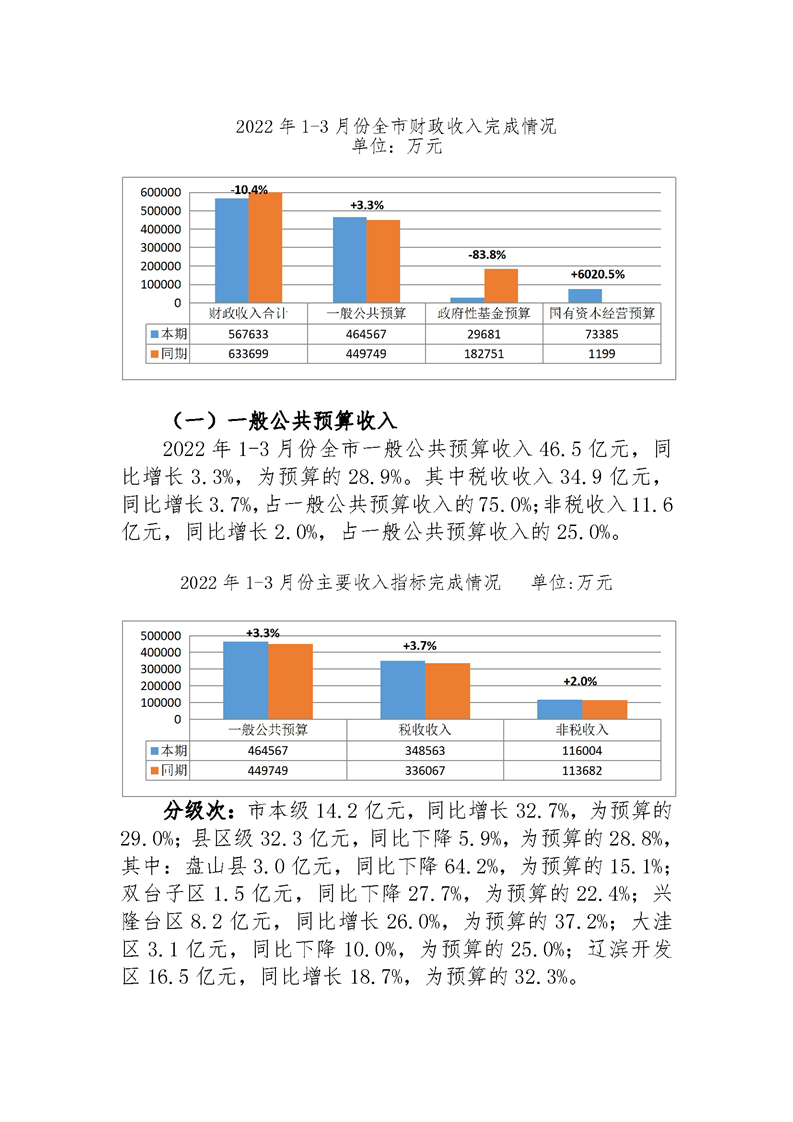 2022 年 1-3 月份全市财政收入完成情况
单位：万元

600000
500000
400000
300000
200000
100000
0

-10.4%
+3.3%
-83.8%
+6020.5%

| | 财政收入合计 | 一般公共预算 | 政府性基金预算 | 国有资本经营预算 |
|---|---|---|---|---|
| 本期 | 567633 | 464567 | 29681 | 73385 |
| 同期 | 633699 | 449749 | 182751 | 1199 |

（一）一般公共预算收入

2022 年 1-3 月份全市一般公共预算收入 46.5 亿元，同比增长 3.3%，为预算的 28.9%。其中税收收入 34.9 亿元，同比增长 3.7%，占一般公共预算收入的 75.0%；非税收入 11.6 亿元，同比增长 2.0%，占一般公共预算收入的 25.0%。

2022 年 1-3 月份主要收入指标完成情况　单位:万元

500000
400000
300000
200000
100000
0

+3.3%
+3.7%
+2.0%

| | 一般公共预算 | 税收收入 | 非税收入 |
|---|---|---|---|
| 本期 | 464567 | 348563 | 116004 |
| 同期 | 449749 | 336067 | 113682 |

分级次：市本级 14.2 亿元，同比增长 32.7%，为预算的 29.0%；县区级 32.3 亿元，同比下降 5.9%，为预算的 28.8%，其中：盘山县 3.0 亿元，同比下降 64.2%，为预算的 15.1%；双台子区 1.5 亿元，同比下降 27.7%，为预算的 22.4%；兴隆台区 8.2 亿元，同比增长 26.0%，为预算的 37.2%；大洼区 3.1 亿元，同比下降 10.0%，为预算的 25.0%；辽滨开发区 16.5 亿元，同比增长 18.7%，为预算的 32.3%。